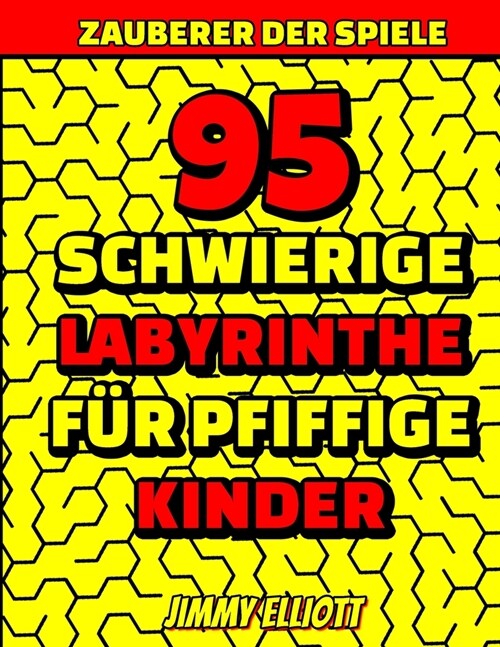 ZAUBERER DER SPIELE

95
SCHWIERIGE
LABYRINTHE
FÜR PFIFFIGE
KINDER

JIMMY ELLIOTT